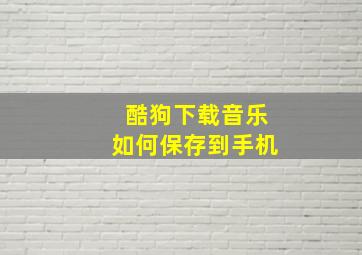 酷狗下载音乐
如何保存到手机